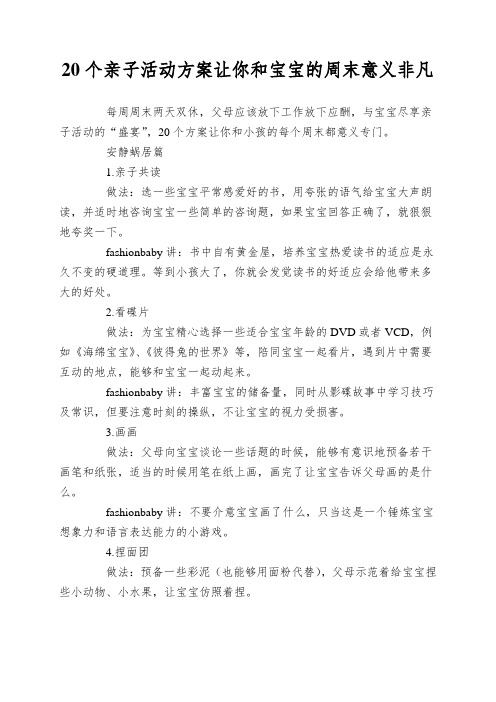 20个亲子活动方案让你和宝宝的周末意义非凡

每周周末两天双休，父母应该放下工作放下应酬，与宝宝尽享亲子活动的“盛宴”，20个方案让你和小孩的每个周末都意义专门。

安静蜗居篇

1.亲子共读

做法：选一些宝宝平常感爱好的书，用夸张的语气给宝宝大声朗读，并适时地咨询宝宝一些简单的咨询题，如果宝宝回答正确了，就狠狠地夸奖一下。

fashionbaby讲：书中自有黄金屋，培养宝宝热爱读书的适应是永久不变的硬道理。等到小孩大了，你就会发觉读书的好适应会给他带来多大的好处。

2.看碟片

做法：为宝宝精心选择一些适合宝宝年龄的DVD或者VCD，例如《海绵宝宝》、《彼得兔的世界》等，陪同宝宝一起看片，遇到片中需要互动的地点，能够和宝宝一起动起来。

fashionbaby讲：丰富宝宝的储备量，同时从影碟故事中学习技巧及常识，但要注意时刻的操纵，不让宝宝的视力受损害。

3.画画

做法：父母向宝宝谈论一些话题的时候，能够有意识地预备若干画笔和纸张，适当的时候用笔在纸上画，画完了让宝宝告诉父母画的是什么。

fashionbaby讲：不要介意宝宝画了什么，只当这是一个锤炼宝宝想象力和语言表达能力的小游戏。

4.捏面团

做法：预备一些彩泥（也能够用面粉代替），父母示范着给宝宝捏些小动物、小水果，让宝宝仿照着捏。